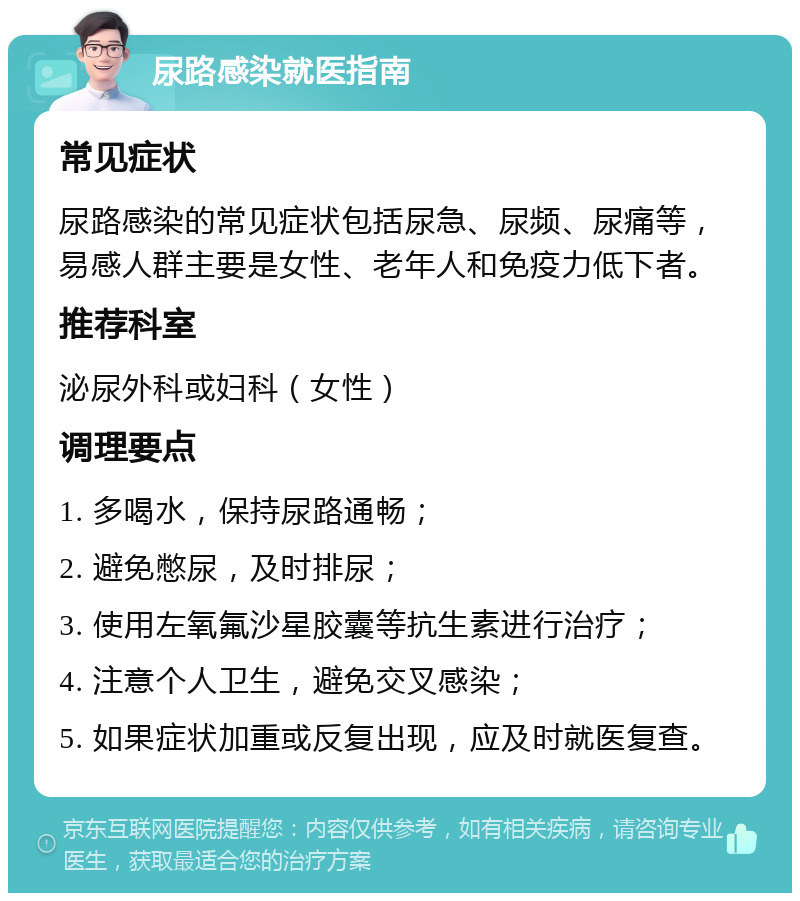 尿路感染就医指南

常见症状

尿路感染的常见症状包括尿急、尿频、尿痛等，易感人群主要是女性、老年人和免疫力低下者。

推荐科室

泌尿外科或妇科（女性）

调理要点

1. 多喝水，保持尿路通畅；

2. 避免憋尿，及时排尿；

3. 使用左氧氟沙星胶囊等抗生素进行治疗；

4. 注意个人卫生，避免交叉感染；

5. 如果症状加重或反复出现，应及时就医复查。

京东互联网医院提醒您：内容仅供参考，如有相关疾病，请咨询专业医生，获取最适合您的治疗方案